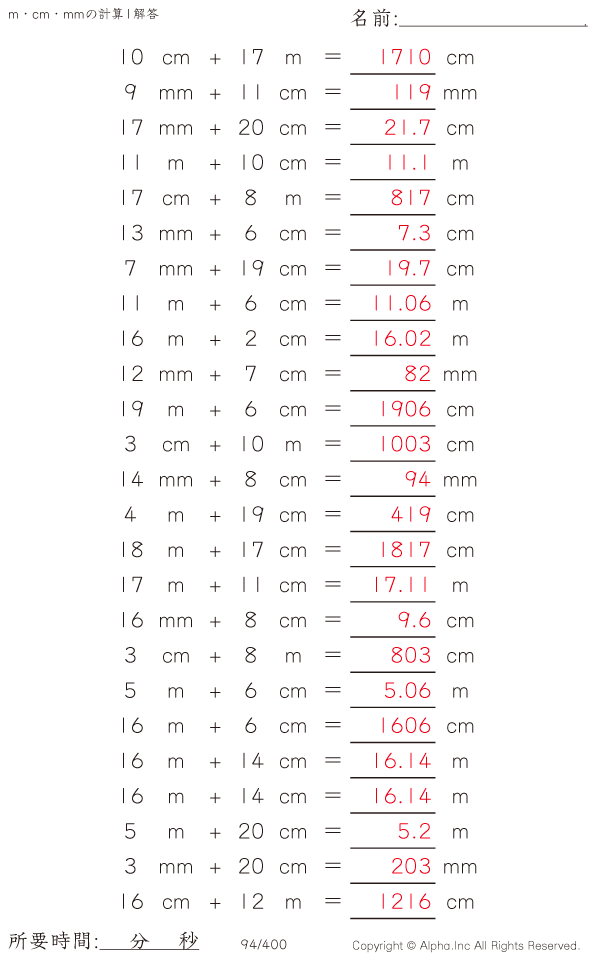 m・cm・mmの計算 | 解答

名前:

10 cm + 17 m = 1710 cm
9 mm + 11 cm = 119 mm
17 mm + 20 cm = 21.7 cm
11 m + 10 cm = 11.1 m
17 cm + 8 m = 817 cm
13 mm + 6 cm = 7.3 cm
7 mm + 19 cm = 19.7 cm
11 m + 6 cm = 11.06 m
16 m + 2 cm = 16.02 m
12 mm + 7 cm = 82 mm
19 m + 6 cm = 1906 cm
3 cm + 10 m = 1003 cm
14 mm + 8 cm = 94 mm
4 m + 19 cm = 419 cm
18 m + 17 cm = 1817 cm
17 m + 11 cm = 17.11 m
16 mm + 8 cm = 9.6 cm
3 cm + 8 m = 803 cm
5 m + 6 cm = 5.06 m
16 m + 6 cm = 1606 cm
16 m + 14 cm = 16.14 m
16 m + 14 cm = 16.14 m
5 m + 20 cm = 5.2 m
3 mm + 20 cm = 203 mm
16 cm + 12 m = 1216 cm

所要時間: 分 秒

94/400

Copyright © Alpha.Inc All Rights Reserved.